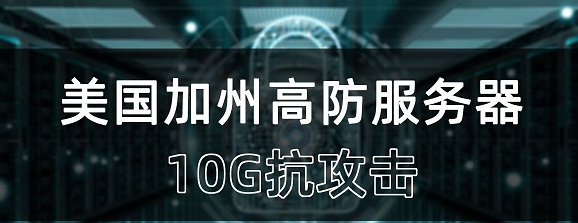 美国加州高防服务器

10G抗攻击